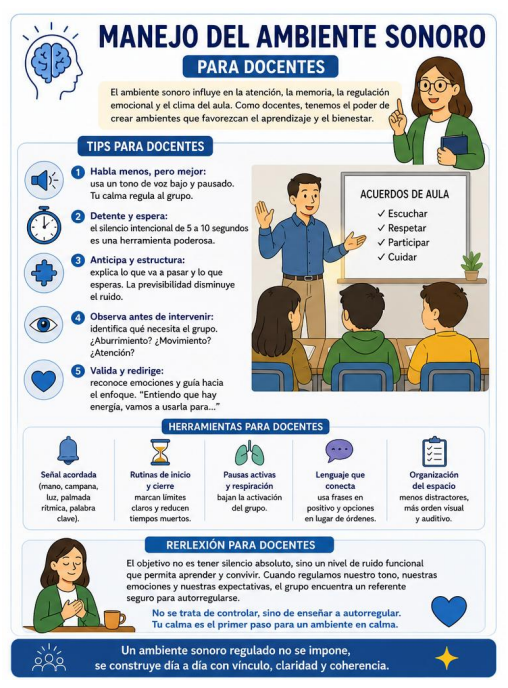 MANEJO DEL AMBIENTE SONORO

PARA DOCENTES

El ambiente sonoro influye en la atención, la memoria, la regulación emocional y el clima del aula. Como docentes, tenemos el poder de crear ambientes que favorezcan el aprendizaje y el bienestar.

TIPS PARA DOCENTES

1 Habla menos, pero mejor: usa un tono de voz bajo y pausado. Tu calma regula al grupo.

2 Detente y espera: el silencio intencional de 5 a 10 segundos es una herramienta poderosa.

3 Anticipa y estructura: explica lo que va a pasar y lo que esperas. La previsibilidad disminuye el ruido.

4 Observa antes de intervenir: identifica qué necesita el grupo. ¿Aburrimiento? ¿Movimiento? ¿Atención?

5 Valida y redirige: reconoce emociones y guía hacia el enfoque. "Entiendo que hay energía, vamos a usarla para..."

ACUERDOS DE AULA
✓ Escuchar
✓ Respetar
✓ Participar
✓ Cuidar

HERRAMIENTAS PARA DOCENTES

Señal acordada (mano, campana, luz, palmada rítmica, palabra clave).

Rutinas de inicio y cierre marcan límites claros y reducen tiempos muertos.

Pausas activas y respiración bajan la activación del grupo.

Lenguaje que conecta usa frases en positivo y opciones en lugar de órdenes.

Organización del espacio menos distractores, más orden visual y auditivo.

RERLEXIÓN PARA DOCENTES

El objetivo no es tener silencio absoluto, sino un nivel de ruido funcional que permita aprender y convivir. Cuando regulamos nuestro tono, nuestras emociones y nuestras expectativas, el grupo encuentra un referente seguro para autorregularse.

No se trata de controlar, sino de enseñar a autorregular.
Tu calma es el primer paso para un ambiente en calma.

Un ambiente sonoro regulado no se impone, se construye día a día con vínculo, claridad y coherencia.